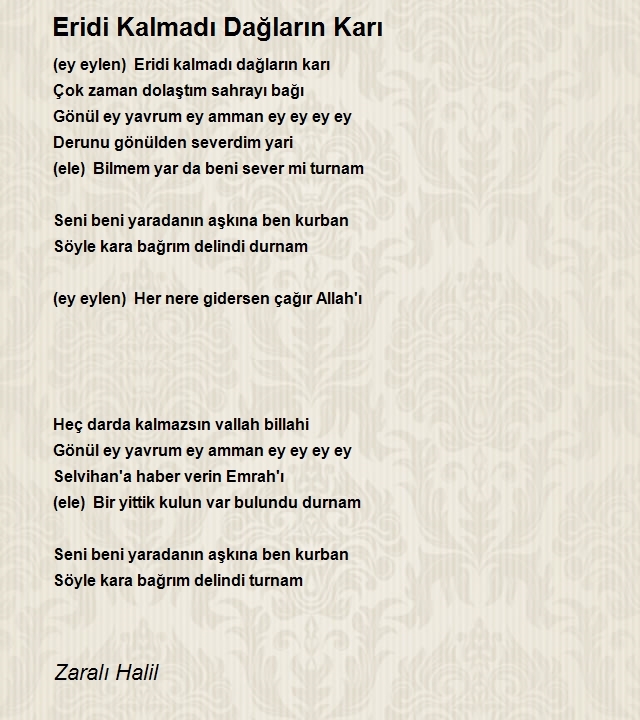 Eridi Kalmadı Dağların Karı

(ey eylen) Eridi kalmadı dağların karı
Çok zaman dolaştım sahrayı bağı
Gönül ey yavrum ey amman ey ey ey ey
Derunu gönülden severdim yari
(ele) Bilmem yar da beni sever mi turnam

Seni beni yaradanın aşkına ben kurban
Söyle kara bağrım delindi durnam

(ey eylen) Her nere gidersen çağır Allah'ı

Heç darda kalmazsın vallah billahi
Gönül ey yavrum ey amman ey ey ey ey
Selvihan'a haber verin Emrah'ı
(ele) Bir yittik kulun var bulundu durnam

Seni beni yaradanın aşkına ben kurban
Söyle kara bağrım delindi turnam

Zaralı Halil